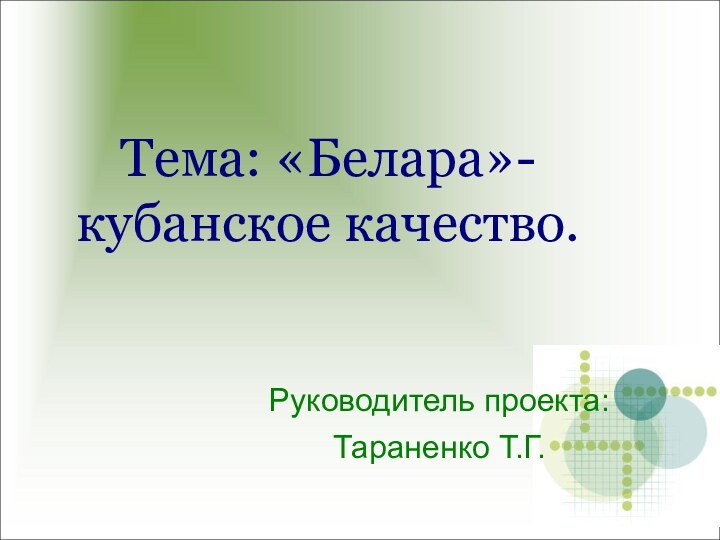 Тема: «Белара»- кубанское качество.

Руководитель проекта:
Тараненко Т.Г.